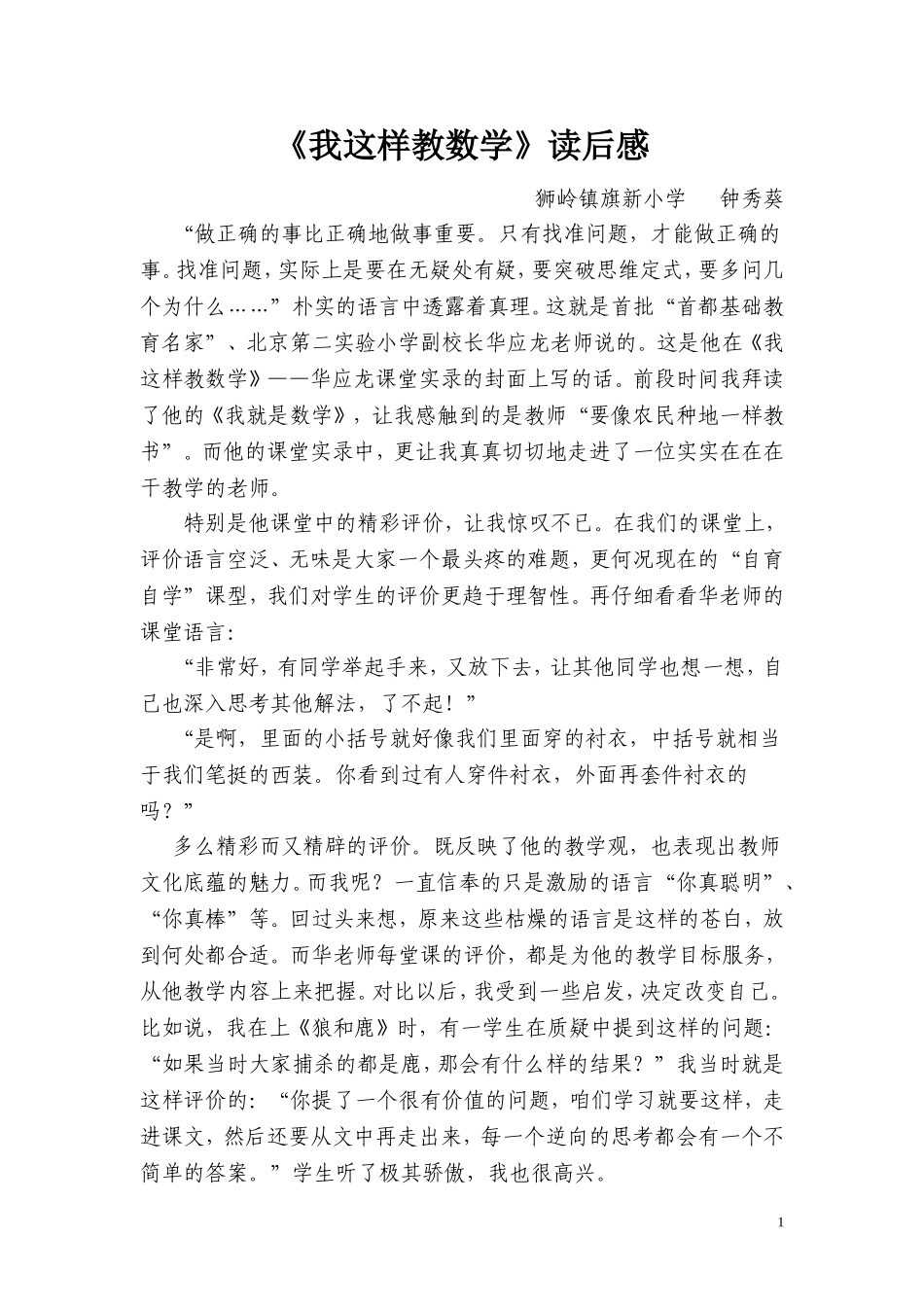 《我这样教数学》读后感

狮岭镇旗新小学 钟秀葵

“做正确的事比正确地做事重要。只有找准问题，才能做正确的事。找准问题，实际上是要在无疑处有疑，要突破思维定式，要多问几个为什么……”朴实的语言中透露着真理。这就是首批“首都基础教育名家”、北京第二实验小学副校长华应龙老师说的。这是他在《我这样教数学》——华应龙课堂实录的封面上写的话。前段时间我拜读了他的《我就是数学》，让我感触到的是教师“要像农民种地一样教书”。而他的课堂实录中，更让我真真切切地走进了一位实实在在在干教学的老师。

特别是他课堂中的精彩评价，让我惊叹不已。在我们的课堂上，评价语言空泛、无味是大家一个最头疼的难题，更何况现在的“自育自学”课型，我们对学生的评价更趋于理智性。再仔细看看华老师的课堂语言：

“非常好，有同学举起手来，又放下去，让其他同学也想一想，自己也深入思考其他解法，了不起！”

“是啊，里面的小括号就好像我们里面穿的衬衣，中括号就相当于我们笔挺的西装。你看到过有人穿件衬衣，外面再套件衬衣的吗？”

多么精彩而又精辟的评价。既反映了他的教学观，也表现出教师文化底蕴的魅力。而我呢？一直信奉的只是激励的语言“你真聪明”、“你真棒”等。回过头来想，原来这些枯燥的语言是这样的苍白，放到何处都合适。而华老师每堂课的评价，都是为他的教学目标服务，从他教学内容上来把握。对比以后，我受到一些启发，决定改变自己。比如说，我在上《狼和鹿》时，有一学生在质疑中提到这样的问题：“如果当时大家捕杀的都是鹿，那会有什么样的结果？”我当时就是这样评价的：“你提了一个很有价值的问题，咱们学习就要这样，走进课文，然后还要从文中再走出来，每一个逆向的思考都会有一个不简单的答案。”学生听了极其骄傲，我也很高兴。

1